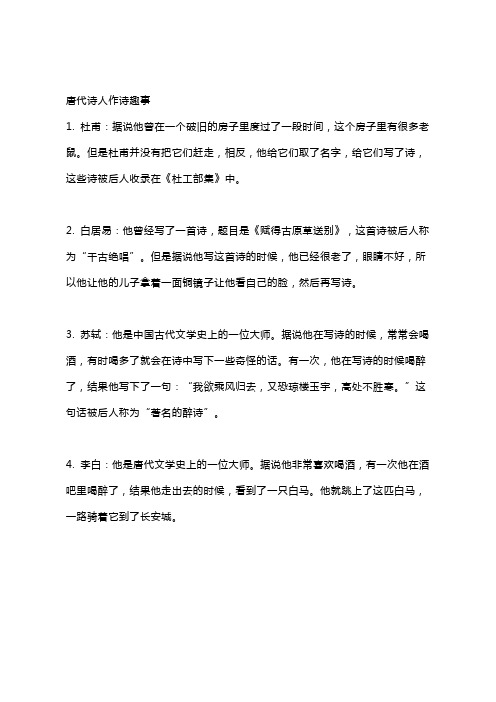 唐代诗人作诗趣事

1. 杜甫：据说他曾在一个破旧的房子里度过了一段时间，这个房子里有很多老鼠。但是杜甫并没有把它们赶走，相反，他给它们取了名字，给它们写了诗，这些诗被后人收录在《杜工部集》中。

2. 白居易：他曾经写了一首诗，题目是《赋得古原草送别》，这首诗被后人称为“千古绝唱”。但是据说他写这首诗的时候，他已经很老了，眼睛不好，所以他让他的儿子拿着一面铜镜子让他看自己的脸，然后再写诗。

3. 苏轼：他是中国古代文学史上的一位大师。据说他在写诗的时候，常常会喝酒，有时喝多了就会在诗中写下一些奇怪的话。有一次，他在写诗的时候喝醉了，结果他写下了一句：“我欲乘风归去，又恐琼楼玉宇，高处不胜寒。”这句话被后人称为“著名的醉诗”。

4. 李白：他是唐代文学史上的一位大师。据说他非常喜欢喝酒，有一次他在酒吧里喝醉了，结果他走出去的时候，看到了一只白马。他就跳上了这匹白马，一路骑着它到了长安城。